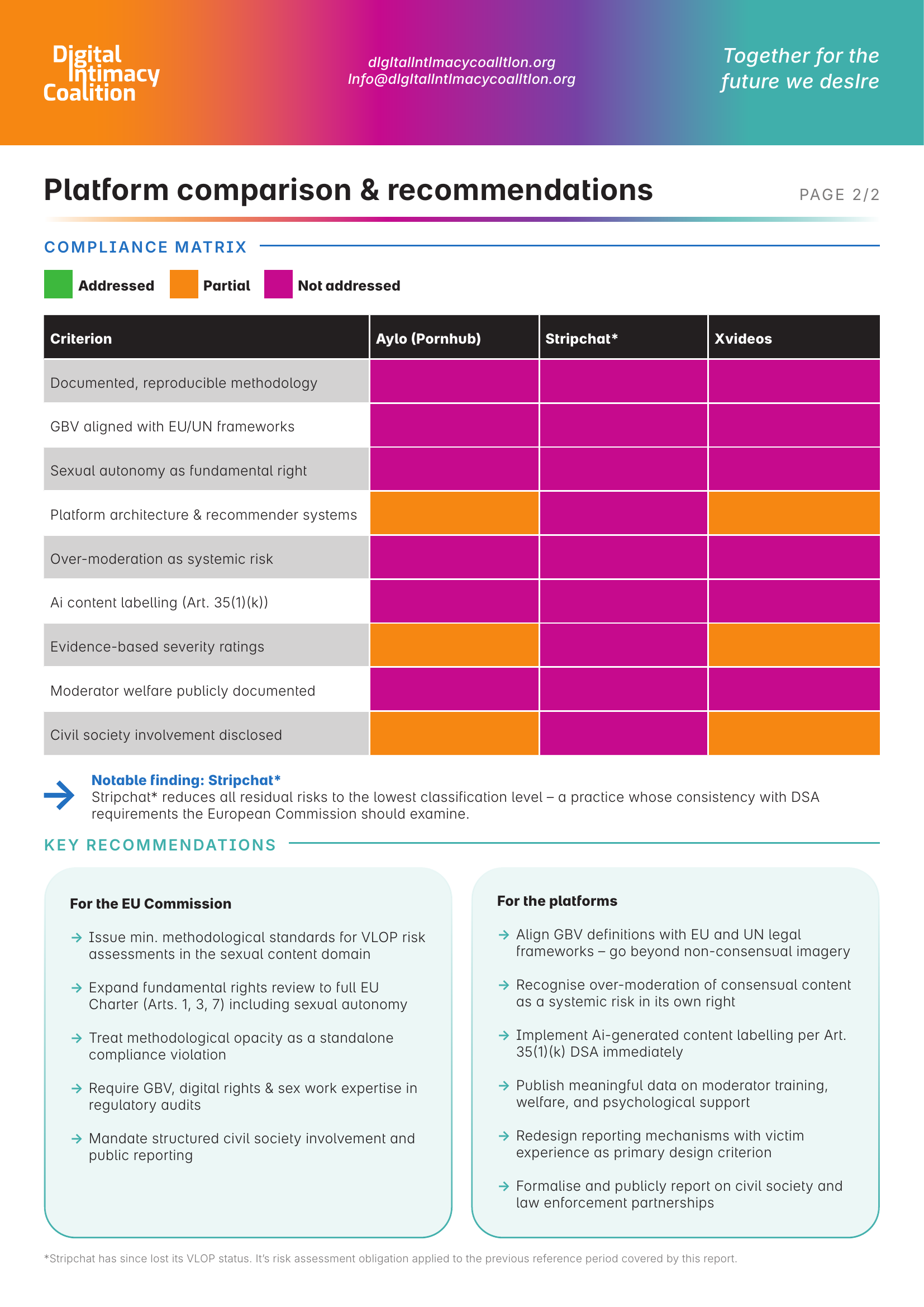 Digital Intimacy Coalition

digitalintimacycoalition.org
info@digitalintimacycoalition.org

Together for the future we desire

Platform comparison & recommendations

PAGE 2/2

COMPLIANCE MATRIX

Addressed Partial Not addressed

| Criterion | Aylo (Pornhub) | Stripchat* | Xvideos |
|---|---|---|---|
| Documented, reproducible methodology | | | |
| GBV aligned with EU/UN frameworks | | | |
| Sexual autonomy as fundamental right | | | |
| Platform architecture & recommender systems | | | |
| Over-moderation as systemic risk | | | |
| Ai content labelling (Art. 35(1)(k)) | | | |
| Evidence-based severity ratings | | | |
| Moderator welfare publicly documented | | | |
| Civil society involvement disclosed | | | |

Notable finding: Stripchat*
Stripchat* reduces all residual risks to the lowest classification level – a practice whose consistency with DSA requirements the European Commission should examine.

KEY RECOMMENDATIONS

For the EU Commission

→ Issue min. methodological standards for VLOP risk assessments in the sexual content domain

→ Expand fundamental rights review to full EU Charter (Arts. 1, 3, 7) including sexual autonomy

→ Treat methodological opacity as a standalone compliance violation

→ Require GBV, digital rights & sex work expertise in regulatory audits

→ Mandate structured civil society involvement and public reporting

For the platforms

→ Align GBV definitions with EU and UN legal frameworks – go beyond non-consensual imagery

→ Recognise over-moderation of consensual content as a systemic risk in its own right

→ Implement Ai-generated content labelling per Art. 35(1)(k) DSA immediately

→ Publish meaningful data on moderator training, welfare, and psychological support

→ Redesign reporting mechanisms with victim experience as primary design criterion

→ Formalise and publicly report on civil society and law enforcement partnerships

*Stripchat has since lost its VLOP status. It's risk assessment obligation applied to the previous reference period covered by this report.